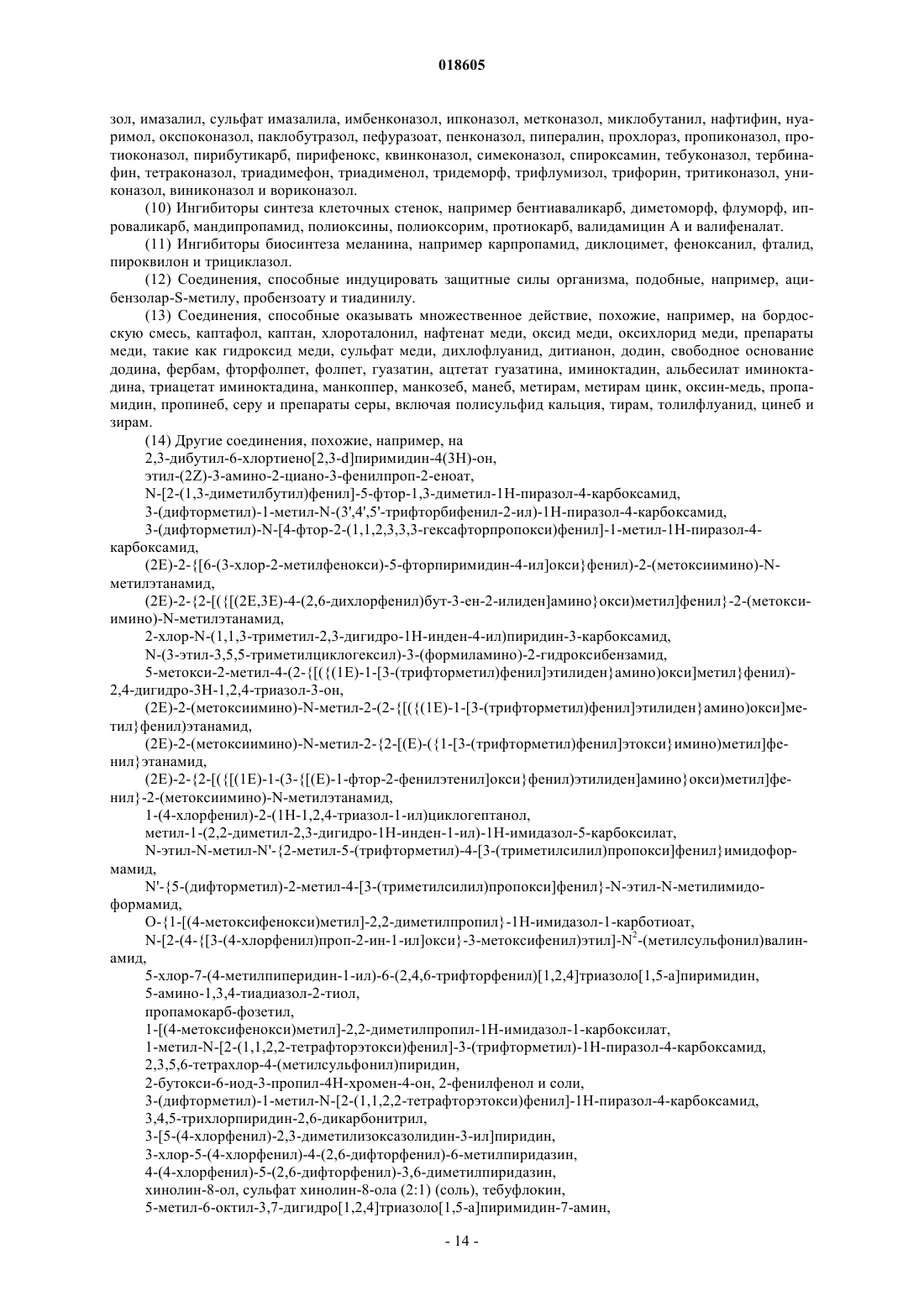 018605

зол, имазалил, сульфат имазалила, имбенконазол, ипконазол, метконазол, миклобутанил, нафтифин, нуаримол, окспоконазол, паклобутразол, пефуразоат, пенконазол, пипералин, прохлораз, пропиконазол, протиоконазол, пирибутикарб, пирифенокс, квинконазол, симеконазол, спироксамин, тебуконазол, тербинафин, тетраконазол, триадимефон, триадименол, тридеморф, трифлумизол, трифорин, тритиконазол, униконазол, виниконазол и вориконазол.

(10) Ингибиторы синтеза клеточных стенок, например бентиаваликарб, диметоморф, флуморф, ипроваликарб, мандипропамид, полиоксины, полиоксорим, протиокарб, валидамицин А и валифеналат.

(11) Ингибиторы биосинтеза меланина, например карпропамид, диклоцимет, феноксанил, фталид, пироквилон и трициклазол.

(12) Соединения, способные индуцировать защитные силы организма, подобные, например, ацибензолар-S-метилу, пробензоату и тиадинилу.

(13) Соединения, способные оказывать множественное действие, похожие, например, на бордосскую смесь, каптафол, каптан, хлороталонил, нафтенат меди, оксид меди, оксихлорид меди, препараты меди, такие как гидроксид меди, сульфат меди, дихлофлуанид, дитианон, додин, свободное основание додина, фербам, фторфолпет, фолпет, гуазатин, ацтетат гуазатина, иминоктадин, альбесилат иминоктадина, триацетат иминоктадина, манкоппер, манкозеб, манеб, метирам, метирам цинк, оксин-медь, пропамидин, пропинеб, серу и препараты серы, включая полисульфид кальция, тирам, толилфлуанид, цинеб и зирам.

(14) Другие соединения, похожие, например, на
2,3-дибутил-6-хлортиено[2,3-d]пиримидин-4(3H)-он,
этил-(2Z)-3-амино-2-циано-3-фенилпроп-2-еноат,
N-[2-(1,3-диметилбутил)фенил]-5-фтор-1,3-диметил-1H-пиразол-4-карбоксамид,
3-(дифторметил)-1-метил-N-(3',4',5'-трифторбифенил-2-ил)-1H-пиразол-4-карбоксамид,
3-(дифторметил)-N-[4-фтор-2-(1,1,2,3,3,3-гексафторпропокси)фенил]-1-метил-1H-пиразол-4-карбоксамид,
(2E)-2-{[6-(3-хлор-2-метилфенокси)-5-фторпиримидин-4-ил]окси}фенил)-2-(метоксиимино)-N-метилэтанамид,
(2E)-2-{2-[({[(2E,3E)-4-(2,6-дихлорфенил)бут-3-ен-2-илиден]амино}окси)метил]фенил}-2-(метоксиимино)-N-метилэтанамид,
2-хлор-N-(1,1,3-триметил-2,3-дигидро-1H-инден-4-ил)пиридин-3-карбоксамид,
N-(3-этил-3,5,5-триметилциклогексил)-3-(формиламино)-2-гидроксибензамид,
5-метокси-2-метил-4-(2-{[({(1E)-1-[3-(трифторметил)фенил]этилиден}амино)окси]метил}фенил)-2,4-дигидро-3H-1,2,4-триазол-3-он,
(2E)-2-(метоксиимино)-N-метил-2-(2-{[({(1E)-1-[3-(трифторметил)фенил]этилиден}амино)окси]метил}фенил)этанамид,
(2E)-2-(метоксиимино)-N-метил-2-{2-[(E)-({1-[3-(трифторметил)фенил]этокси}имино)метил]фенил}этанамид,
(2E)-2-{2-[({[(1E)-1-(3-{[(E)-1-фтор-2-фенилэтенил]окси}фенил)этилиден]амино}окси)метил]фенил}-2-(метоксиимино)-N-метилэтанамид,
1-(4-хлорфенил)-2-(1H-1,2,4-триазол-1-ил)циклогептанол,
метил-1-(2,2-диметил-2,3-дигидро-1H-инден-1-ил)-1H-имидазол-5-карбоксилат,
N-этил-N-метил-N'-{2-метил-5-(трифторметил)-4-[3-(триметилсилил)пропокси]фенил}имидоформамид,
N'-{5-(дифторметил)-2-метил-4-[3-(триметилсилил)пропокси]фенил}-N-этил-N-метилимидоформамид,
O-{1-[(4-метоксифенокси)метил]-2,2-диметилпропил}-1H-имидазол-1-карботиоат,
N-[2-(4-{[3-(4-хлорфенил)проп-2-ин-1-ил]окси}-3-метоксифенил)этил]-$N^2$-(метилсульфонил)валинамид,
5-хлор-7-(4-метилпиперидин-1-ил)-6-(2,4,6-трифторфенил)[1,2,4]триазоло[1,5-a]пиримидин,
5-амино-1,3,4-тиадиазол-2-тиол,
пропамокарб-фозетил,
1-[(4-метоксифенокси)метил]-2,2-диметилпропил-1H-имидазол-1-карбоксилат,
1-метил-N-[2-(1,1,2,2-тетрафторэтокси)фенил]-3-(трифторметил)-1H-пиразол-4-карбоксамид,
2,3,5,6-тетрахлор-4-(метилсульфонил)пиридин,
2-бутокси-6-иод-3-пропил-4H-хромен-4-он, 2-фенилфенол и соли,
3-(дифторметил)-1-метил-N-[2-(1,1,2,2-тетрафторэтокси)фенил]-1H-пиразол-4-карбоксамид,
3,4,5-трихлорпиридин-2,6-дикарбонитрил,
3-[5-(4-хлорфенил)-2,3-диметилизоксазолидин-3-ил]пиридин,
3-хлор-5-(4-хлорфенил)-4-(2,6-дифторфенил)-6-метилпиридазин,
4-(4-хлорфенил)-5-(2,6-дифторфенил)-3,6-диметилпиридазин,
хинолин-8-ол, сульфат хинолин-8-ола (2:1) (соль), тебуфлокин,
5-метил-6-октил-3,7-дигидро[1,2,4]триазоло[1,5-a]пиримидин-7-амин,

- 14 -